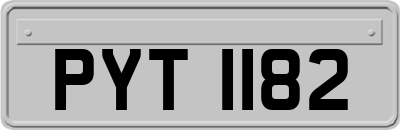 PYT 1182